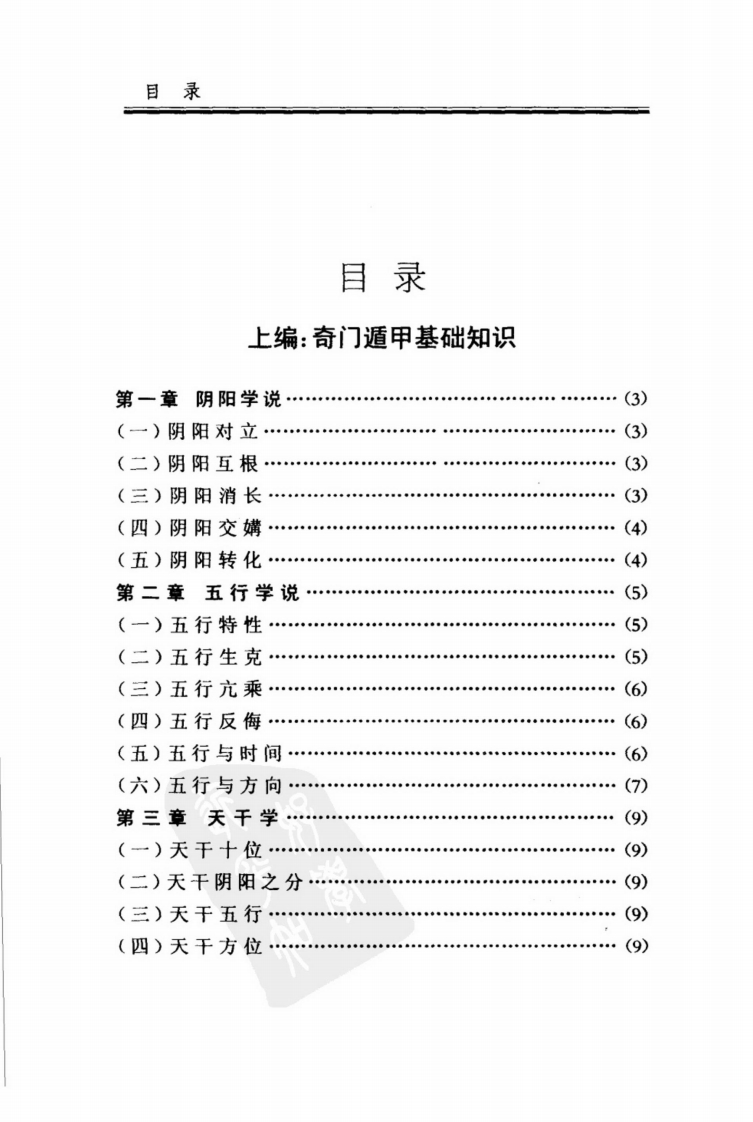 目录

目录

上编:奇门遁甲基础知识

第一章 阴阳学说 (3)
(一)阴阳对立 (3)
(二)阴阳互根 (3)
(三)阴阳消长 (3)
(四)阴阳交媾 (4)
(五)阴阳转化 (4)
第二章 五行学说 (5)
(一)五行特性 (5)
(二)五行生克 (5)
(三)五行亢乘 (6)
(四)五行反侮 (6)
(五)五行与时间 (6)
(六)五行与方向 (7)
第三章 天干学 (9)
(一)天干十位 (9)
(二)天干阴阳之分 (9)
(三)天干五行 (9)
(四)天干方位 (9)